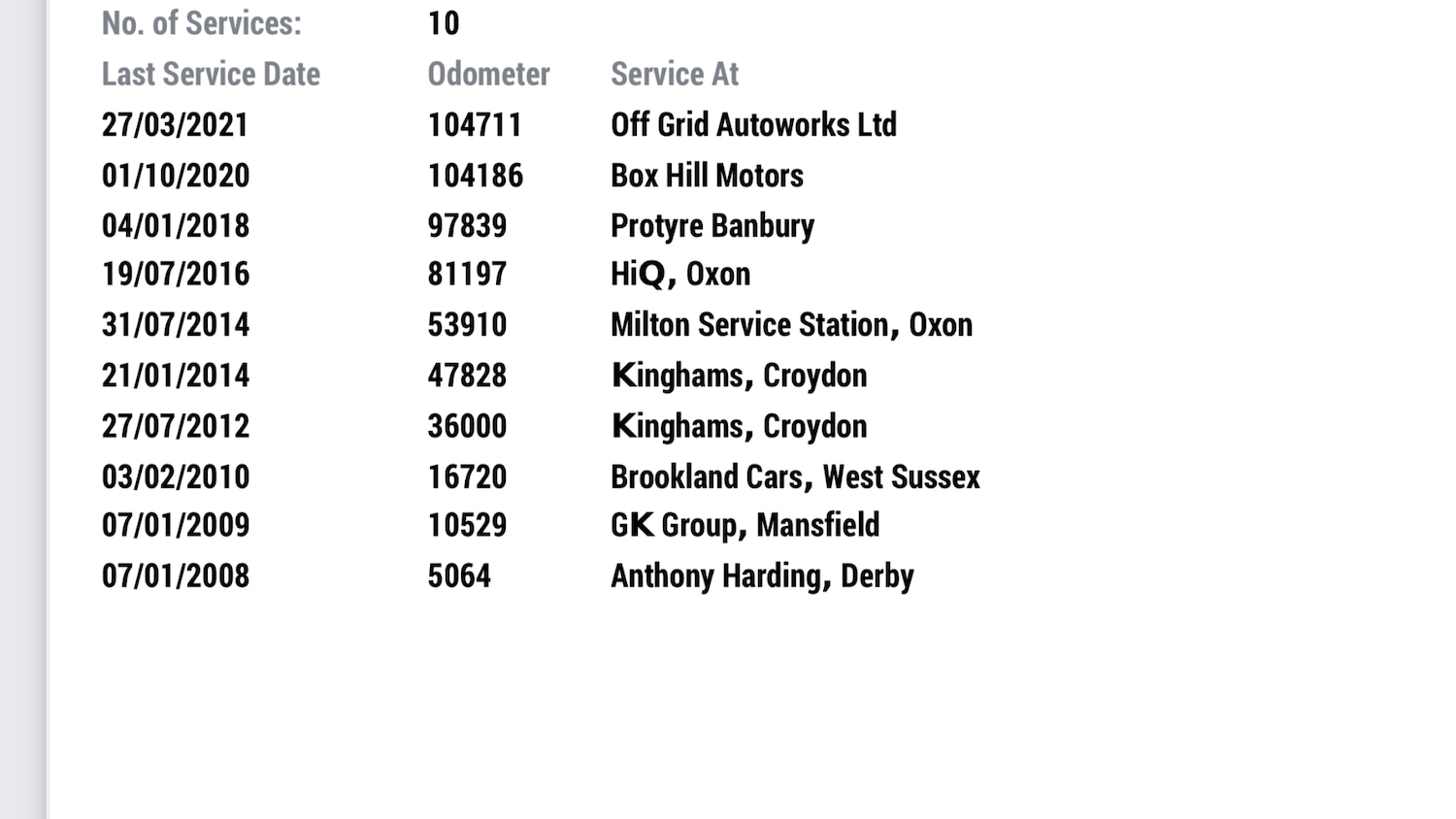 No. of Services: 10

| Last Service Date | Odometer | Service At |
|---|---|---|
| 27/03/2021 | 104711 | Off Grid Autoworks Ltd |
| 01/10/2020 | 104186 | Box Hill Motors |
| 04/01/2018 | 97839 | Protyre Banbury |
| 19/07/2016 | 81197 | HiQ, Oxon |
| 31/07/2014 | 53910 | Milton Service Station, Oxon |
| 21/01/2014 | 47828 | Kinghams, Croydon |
| 27/07/2012 | 36000 | Kinghams, Croydon |
| 03/02/2010 | 16720 | Brookland Cars, West Sussex |
| 07/01/2009 | 10529 | GK Group, Mansfield |
| 07/01/2008 | 5064 | Anthony Harding, Derby |